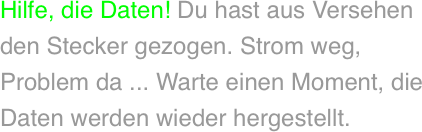 Hilfe, die Daten! Du hast aus Versehen den Stecker gezogen. Strom weg, Problem da ... Warte einen Moment, die Daten werden wieder hergestellt.